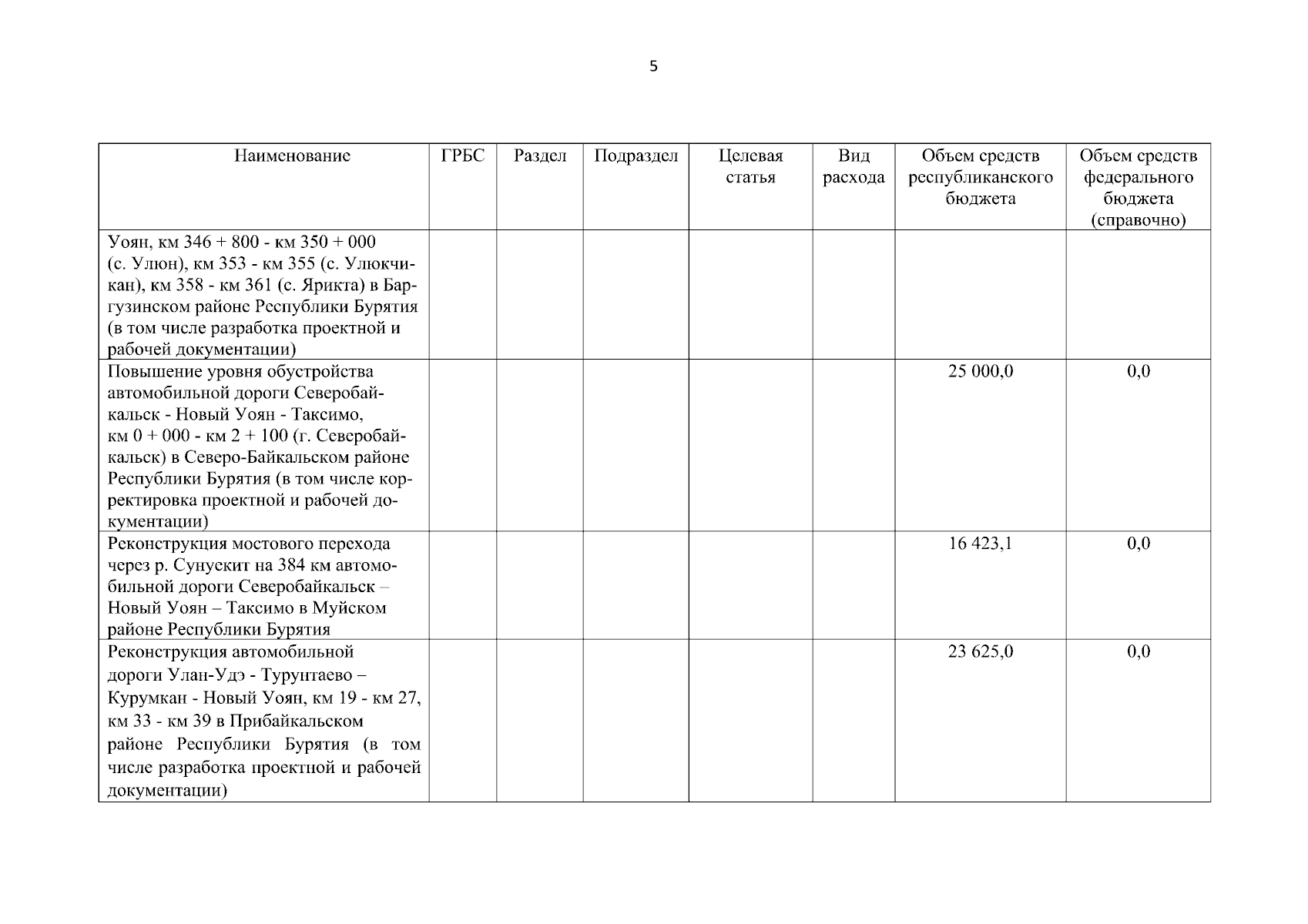 5

| Наименование | ГРБС | Раздел | Подраздел | Целевая статья | Вид расхода | Объем средств республиканского бюджета | Объем средств федерального бюджета (справочно) |
|---|---|---|---|---|---|---|---|
| Уоян, км 346 + 800 - км 350 + 000 (с. Улюн), км 353 - км 355 (с. Улюкчикан), км 358 - км 361 (с. Ярикта) в Баргузинском районе Республики Бурятия (в том числе разработка проектной и рабочей документации) | | | | | | | |
| Повышение уровня обустройства автомобильной дороги Северобайкальск - Новый Уоян - Таксимо, км 0 + 000 - км 2 + 100 (г. Северобайкальск) в Северо-Байкальском районе Республики Бурятия (в том числе корректировка проектной и рабочей документации) | | | | | | 25 000,0 | 0,0 |
| Реконструкция мостового перехода через р. Сунуекит на 384 км автомобильной дороги Северобайкальск – Новый Уоян – Таксимо в Муйском районе Республики Бурятия | | | | | | 16 423,1 | 0,0 |
| Реконструкция автомобильной дороги Улан-Удэ - Турунтаево – Курумкан - Новый Уоян, км 19 - км 27, км 33 - км 39 в Прибайкальском районе Республики Бурятия (в том числе разработка проектной и рабочей документации) | | | | | | 23 625,0 | 0,0 |